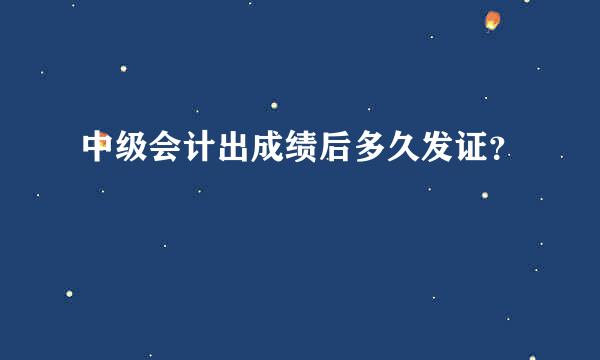 中级会计出成绩后多久发证?